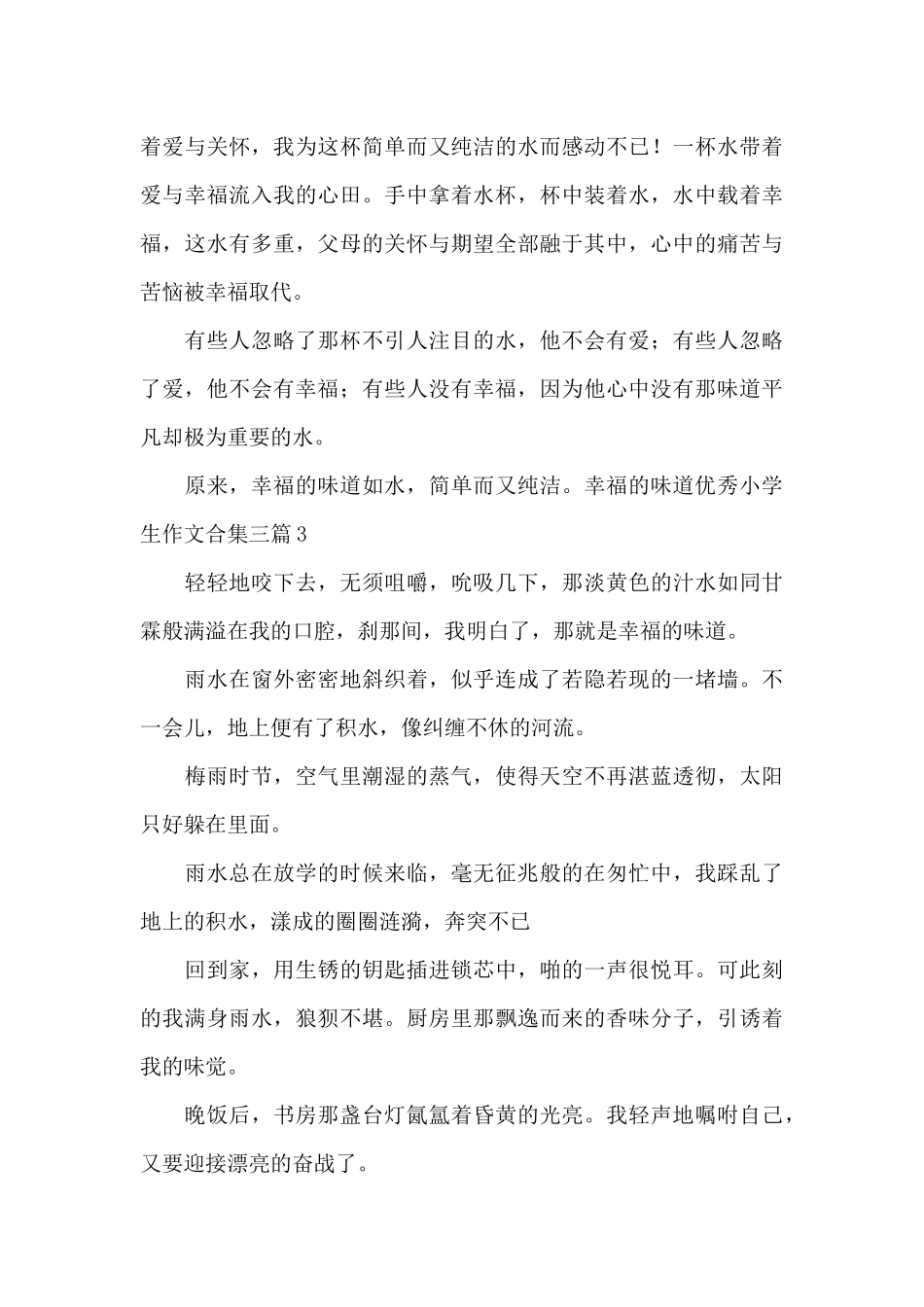 着爱与关怀，我为这杯简单而又纯洁的水而感动不已！一杯水带着爱与幸福流入我的心田。手中拿着水杯，杯中装着水，水中载着幸福，这水有多重，父母的关怀与期望全部融于其中，心中的痛苦与苦恼被幸福取代。

有些人忽略了那杯不引人注目的水，他不会有爱；有些人忽略了爱，他不会有幸福；有些人没有幸福，因为他心中没有那味道平凡却极为重要的水。

原来，幸福的味道如水，简单而又纯洁。幸福的味道优秀小学生作文合集三篇3

轻轻地咬下去，无须咀嚼，吮吸几下，那淡黄色的汁水如同甘霖般满溢在我的口腔，刹那间，我明白了，那就是幸福的味道。

雨水在窗外密密地斜织着，似乎连成了若隐若现的一堵墙。不一会儿，地上便有了积水，像纠缠不休的河流。

梅雨时节，空气里潮湿的蒸气，使得天空不再湛蓝透彻，太阳只好躲在里面。

雨水总在放学的时候来临，毫无征兆般的在匆忙中，我踩乱了地上的积水，漾成的圈圈涟漪，奔突不已

回到家，用生锈的钥匙插进锁芯中，啪的一声很悦耳。可此刻的我满身雨水，狼狈不堪。厨房里那飘逸而来的香味分子，引诱着我的味觉。

晚饭后，书房那盏台灯氤氲着昏黄的光亮。我轻声地嘱咐自己，又要迎接漂亮的奋战了。